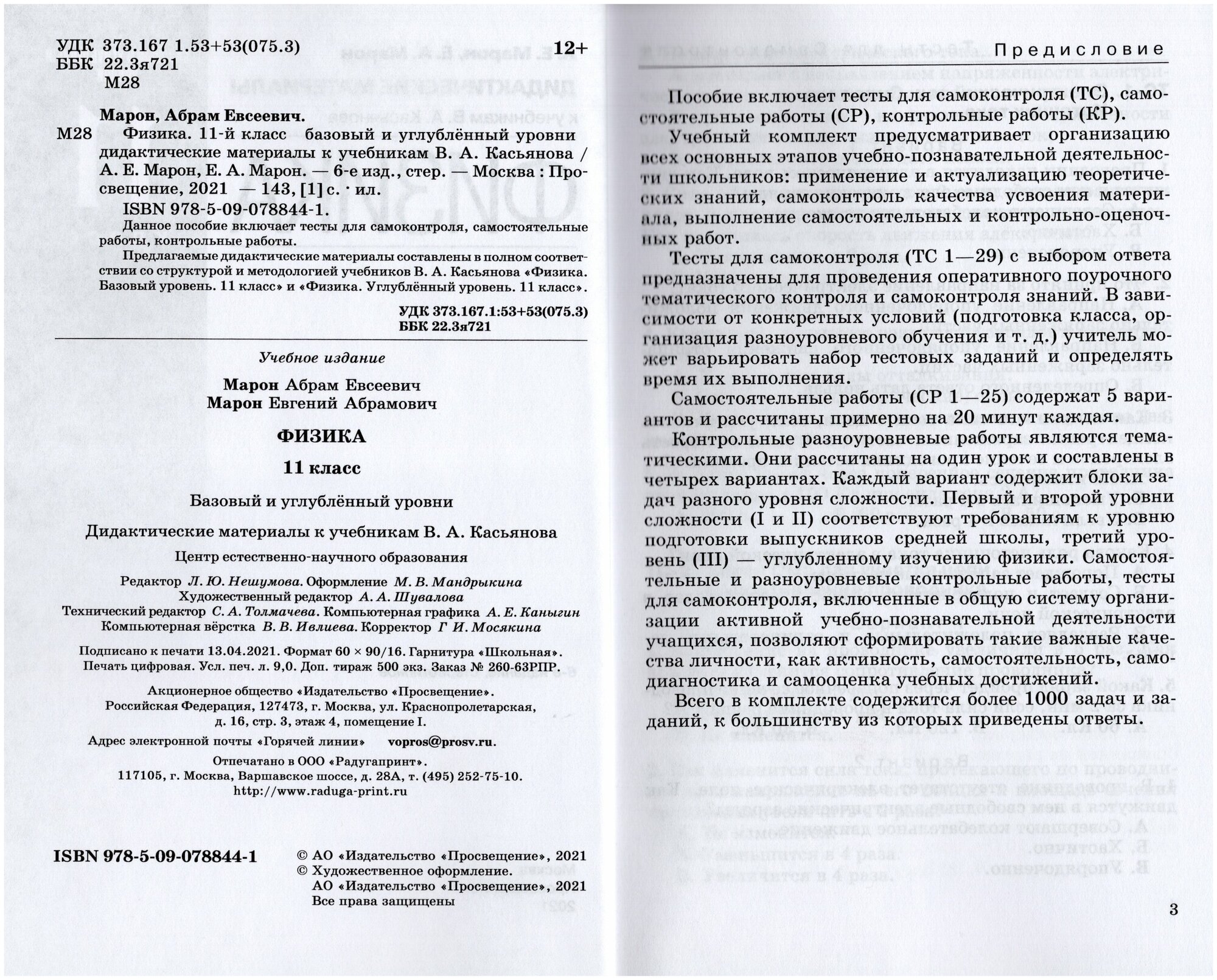 УДК 373.167 1.53+53(075.3)
ББК 22.3я721
М28

12+

Марон, Абрам Евсеевич.

М28 Физика. 11-й класс базовый и углублённый уровни дидактические материалы к учебникам В. А. Касьянова / А. Е. Марон, Е. А. Марон. — 6-е изд., стер. — Москва : Просвещение, 2021 — 143, [1] с. · ил.

ISBN 978-5-09-078844-1.

Данное пособие включает тесты для самоконтроля, самостоятельные работы, контрольные работы.

Предлагаемые дидактические материалы составлены в полном соответствии со структурой и методологией учебников В. А. Касьянова «Физика. Базовый уровень. 11 класс» и «Физика. Углублённый уровень. 11 класс».

УДК 373.167.1:53+53(075.3)
ББК 22.3я721

Учебное издание

Марон Абрам Евсеевич
Марон Евгений Абрамович

ФИЗИКА

11 класс

Базовый и углублённый уровни

Дидактические материалы к учебникам В. А. Касьянова

Центр естественно-научного образования

Редактор Л. Ю. Нешумова. Оформление М. В. Мандрыкина
Художественный редактор А. А. Шувалова
Технический редактор С. А. Толмачева. Компьютерная графика А. Е. Каныгин
Компьютерная вёрстка В. В. Ивлиева. Корректор Г И. Мосякина

Подписано к печати 13.04.2021. Формат 60 × 90/16. Гарнитура «Школьная». Печать цифровая. Усл. печ. л. 9,0. Доп. тираж 500 экз. Заказ № 260-63РПР.

Акционерное общество «Издательство «Просвещение». Российская Федерация, 127473, г. Москва, ул. Краснопролетарская, д. 16, стр. 3, этаж 4, помещение I.

Адрес электронной почты «Горячей линии» vopros@prosv.ru.

Отпечатано в ООО «Радугапринт». 117105, г. Москва, Варшавское шоссе, д. 28А, т. (495) 252-75-10. http://www.raduga-print.ru

ISBN 978-5-09-078844-1

© АО «Издательство «Просвещение», 2021
© Художественное оформление. АО «Издательство «Просвещение», 2021
Все права защищены

Предисловие

Пособие включает тесты для самоконтроля (ТС), самостоятельные работы (СР), контрольные работы (КР).

Учебный комплект предусматривает организацию всех основных этапов учебно-познавательной деятельности школьников: применение и актуализацию теоретических знаний, самоконтроль качества усвоения материала, выполнение самостоятельных и контрольно-оценочных работ.

Тесты для самоконтроля (ТС 1—29) с выбором ответа предназначены для проведения оперативного поурочного тематического контроля и самоконтроля знаний. В зависимости от конкретных условий (подготовка класса, организация разноуровневого обучения и т. д.) учитель может варьировать набор тестовых заданий и определять время их выполнения.

Самостоятельные работы (СР 1—25) содержат 5 вариантов и рассчитаны примерно на 20 минут каждая.

Контрольные разноуровневые работы являются тематическими. Они рассчитаны на один урок и составлены в четырех вариантах. Каждый вариант содержит блоки задач разного уровня сложности. Первый и второй уровни сложности (I и II) соответствуют требованиям к уровню подготовки выпускников средней школы, третий уровень (III) — углубленному изучению физики. Самостоятельные и разноуровневые контрольные работы, тесты для самоконтроля, включенные в общую систему организации активной учебно-познавательной деятельности учащихся, позволяют сформировать такие важные качества личности, как активность, самостоятельность, самодиагностика и самооценка учебных достижений.

Всего в комплекте содержится более 1000 задач и заданий, к большинству из которых приведены ответы.

3